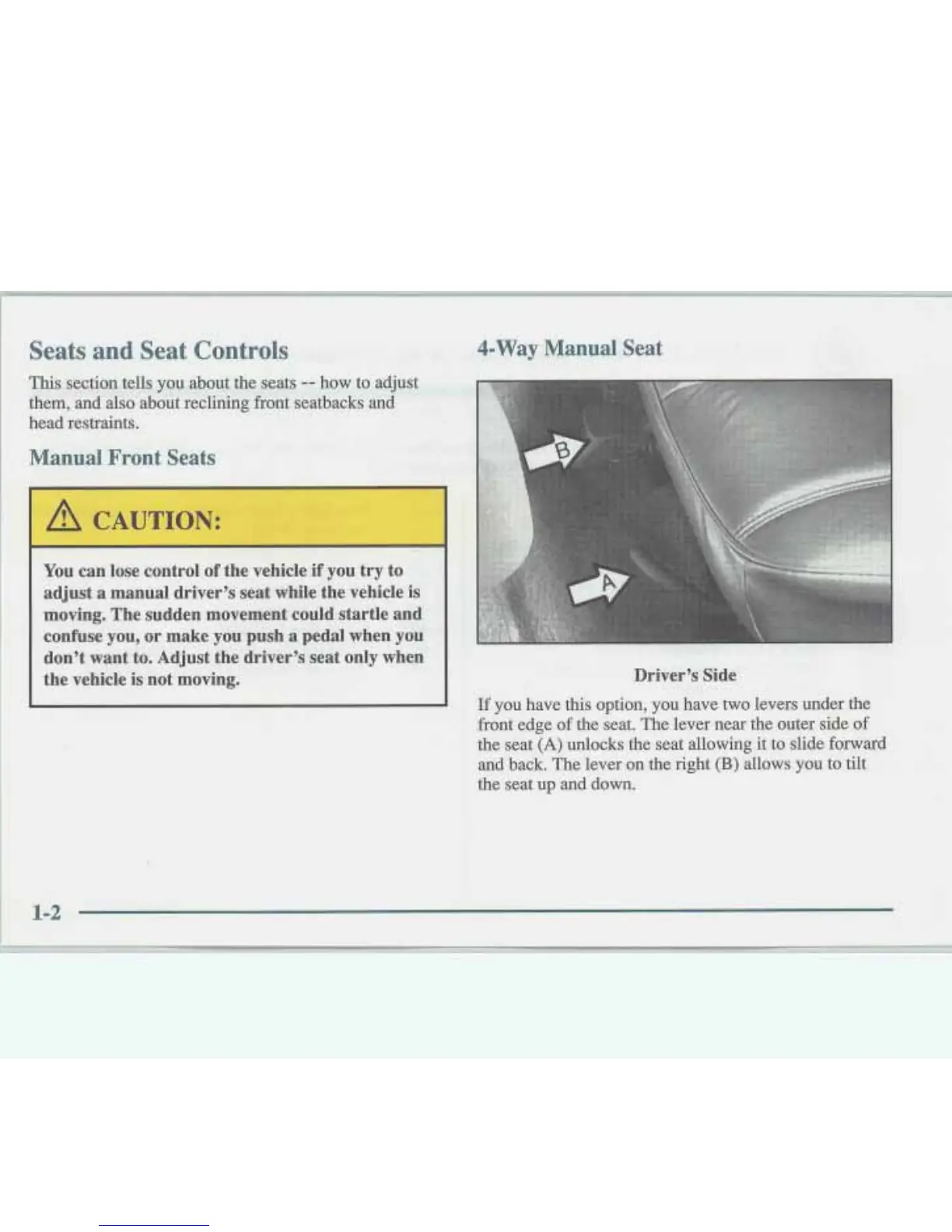 Seats and Seat Controls

This section tells you about the seats -- how to adjust them, and also about reclining front seatbacks and head restraints.

Manual Front Seats

CAUTION:

You can lose control of the vehicle if you try to adjust a manual driver's seat while the vehicle is moving. The sudden movement could startle and confuse you, or make you push a pedal when you don't want to. Adjust the driver's seat only when the vehicle is not moving.

4-Way Manual Seat

B

A

Driver's Side

If you have this option, you have two levers under the front edge of the seat. The lever near the outer side of the seat (A) unlocks the seat allowing it to slide forward and back. The lever on the right (B) allows you to tilt the seat up and down.

1-2